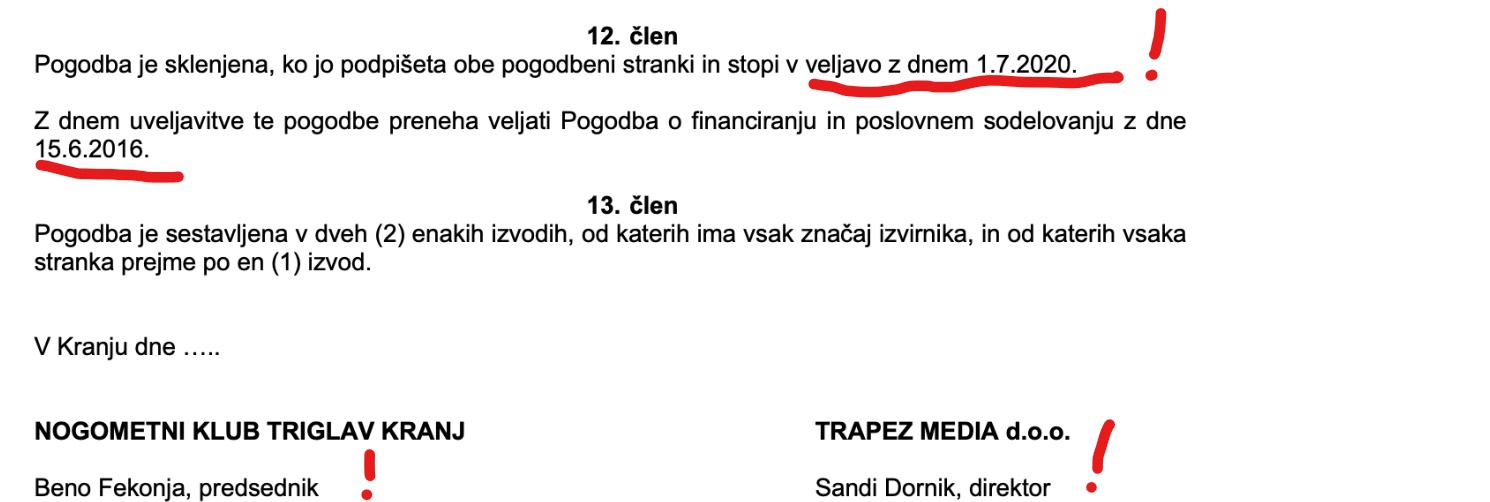 12. člen
Pogodba je sklenjena, ko jo podpišeta obe pogodbeni stranki in stopi v veljavo z dnem 1.7.2020.

!

Z dnem uveljavitve te pogodbe preneha veljati Pogodba o financiranju in poslovnem sodelovanju z dne 15.6.2016.

13. člen
Pogodba je sestavljena v dveh (2) enakih izvodih, od katerih ima vsak značaj izvirnika, in od katerih vsaka stranka prejme po en (1) izvod.

V Kranju dne …..

NOGOMETNI KLUB TRIGLAV KRANJ

Beno Fekonja, predsednik

!

TRAPEZ MEDIA d.o.o.

Sandi Dornik, direktor

!